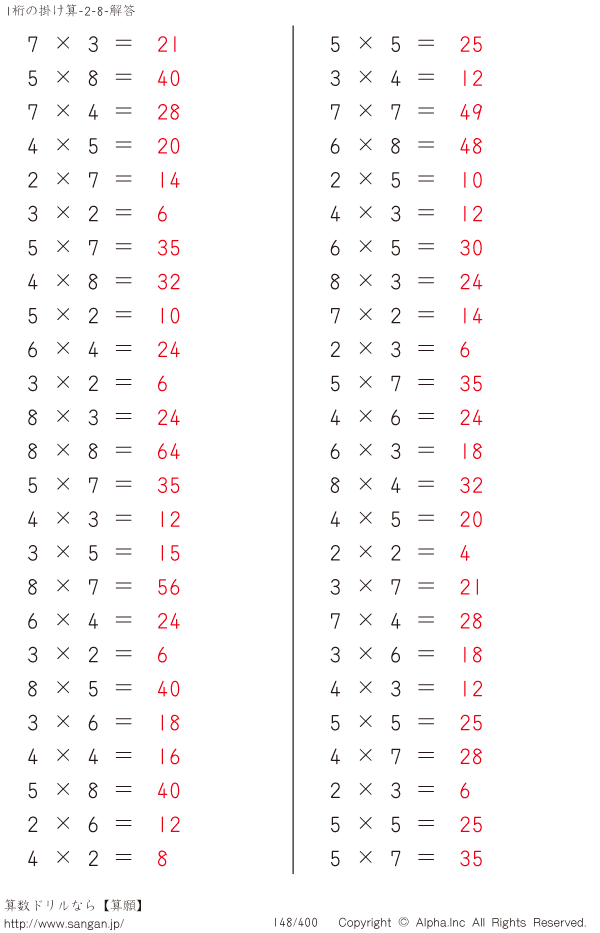 1桁の掛け算-2-8-解答

$7 \times 3 = 21$
$5 \times 8 = 40$
$7 \times 4 = 28$
$4 \times 5 = 20$
$2 \times 7 = 14$
$3 \times 2 = 6$
$5 \times 7 = 35$
$4 \times 8 = 32$
$5 \times 2 = 10$
$6 \times 4 = 24$
$3 \times 2 = 6$
$8 \times 3 = 24$
$8 \times 8 = 64$
$5 \times 7 = 35$
$4 \times 3 = 12$
$3 \times 5 = 15$
$8 \times 7 = 56$
$6 \times 4 = 24$
$3 \times 2 = 6$
$8 \times 5 = 40$
$3 \times 6 = 18$
$4 \times 4 = 16$
$5 \times 8 = 40$
$2 \times 6 = 12$
$4 \times 2 = 8$

$5 \times 5 = 25$
$3 \times 4 = 12$
$7 \times 7 = 49$
$6 \times 8 = 48$
$2 \times 5 = 10$
$4 \times 3 = 12$
$6 \times 5 = 30$
$8 \times 3 = 24$
$7 \times 2 = 14$
$2 \times 3 = 6$
$5 \times 7 = 35$
$4 \times 6 = 24$
$6 \times 3 = 18$
$8 \times 4 = 32$
$4 \times 5 = 20$
$2 \times 2 = 4$
$3 \times 7 = 21$
$7 \times 4 = 28$
$3 \times 6 = 18$
$4 \times 3 = 12$
$5 \times 5 = 25$
$4 \times 7 = 28$
$2 \times 3 = 6$
$5 \times 5 = 25$
$5 \times 7 = 35$

算数ドリルなら【算願】
http://www.sangan.jp/
148/400 Copyright © Alpha.Inc All Rights Reserved.